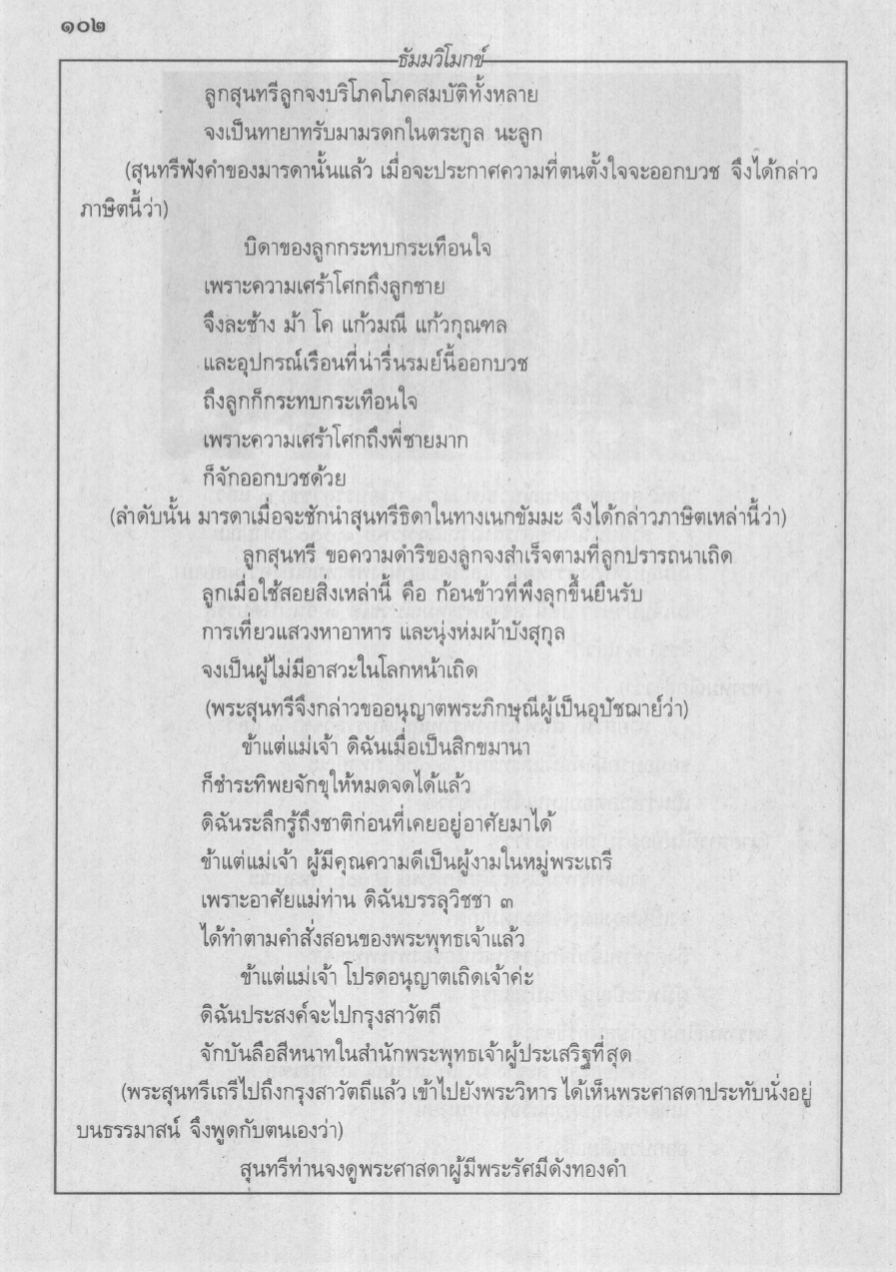 ๑๐๒

ธัมมวิโมกข์

ลูกสุนทรีลูกจงบริโภคโภคสมบัติทั้งหลาย

จงเป็นทายาทรับมามรดกในตระกูล นะลูก

(สุนทรีฟังคำของมารดานั้นแล้ว เมื่อจะประกาศความที่ตนตั้งใจจะออกบวช จึงได้กล่าวภาษิตนี้ว่า)

บิดาของลูกกระทบกระเทือนใจ

เพราะความเศร้าโศกถึงลูกชาย

จึงละช้าง ม้า โค แก้วมณี แก้วกุณฑล

และอุปกรณ์เรือนที่น่ารื่นรมย์นี้ออกบวช

ถึงลูกก็กระทบกระเทือนใจ

เพราะความเศร้าโศกถึงพี่ชายมาก

ก็จักออกบวชด้วย

(ลำดับนั้น มารดาเมื่อจะชักนำสุนทรีธิดาในทางเนกขัมมะ จึงได้กล่าวภาษิตเหล่านี้ว่า)

ลูกสุนทรี ขอความดำริของลูกจงสำเร็จตามที่ลูกปรารถนาเถิด

ลูกเมื่อใช้สอยสิ่งเหล่านี้ คือ ก้อนข้าวที่พึงลุกขึ้นยืนรับ

การเที่ยวแสวงหาอาหาร และนุ่งห่มผ้าบังสุกุล

จงเป็นผู้ไม่มีอาสวะในโลกหน้าเถิด

(พระสุนทรีจึงกล่าวขออนุญาตพระภิกษุณีผู้เป็นอุปัชฌาย์ว่า)

ข้าแต่แม่เจ้า ดิฉันเมื่อเป็นสิกขมานา

ก็ชำระทิพยจักขุให้หมดจดได้แล้ว

ดิฉันระลึกรู้ถึงชาติก่อนที่เคยอยู่อาศัยมาได้

ข้าแต่แม่เจ้า ผู้มีคุณความดีเป็นผู้งามในหมู่พระเถรี

เพราะอาศัยแม่ท่าน ดิฉันบรรลุวิชชา ๓

ได้ทำตามคำสั่งสอนของพระพุทธเจ้าแล้ว

ข้าแต่แม่เจ้า โปรดอนุญาตเถิดเจ้าค่ะ

ดิฉันประสงค์จะไปกรุงสาวัตถี

จักบันลือสีหนาทในสำนักพระพุทธเจ้าผู้ประเสริฐที่สุด

(พระสุนทรีเถรีไปถึงกรุงสาวัตถีแล้ว เข้าไปยังพระวิหาร ได้เห็นพระศาสดาประทับนั่งอยู่บนธรรมาสน์ จึงพูดกับตนเองว่า)

สุนทรีท่านจงดูพระศาสดาผู้มีพระรัศมีดังทองคำ